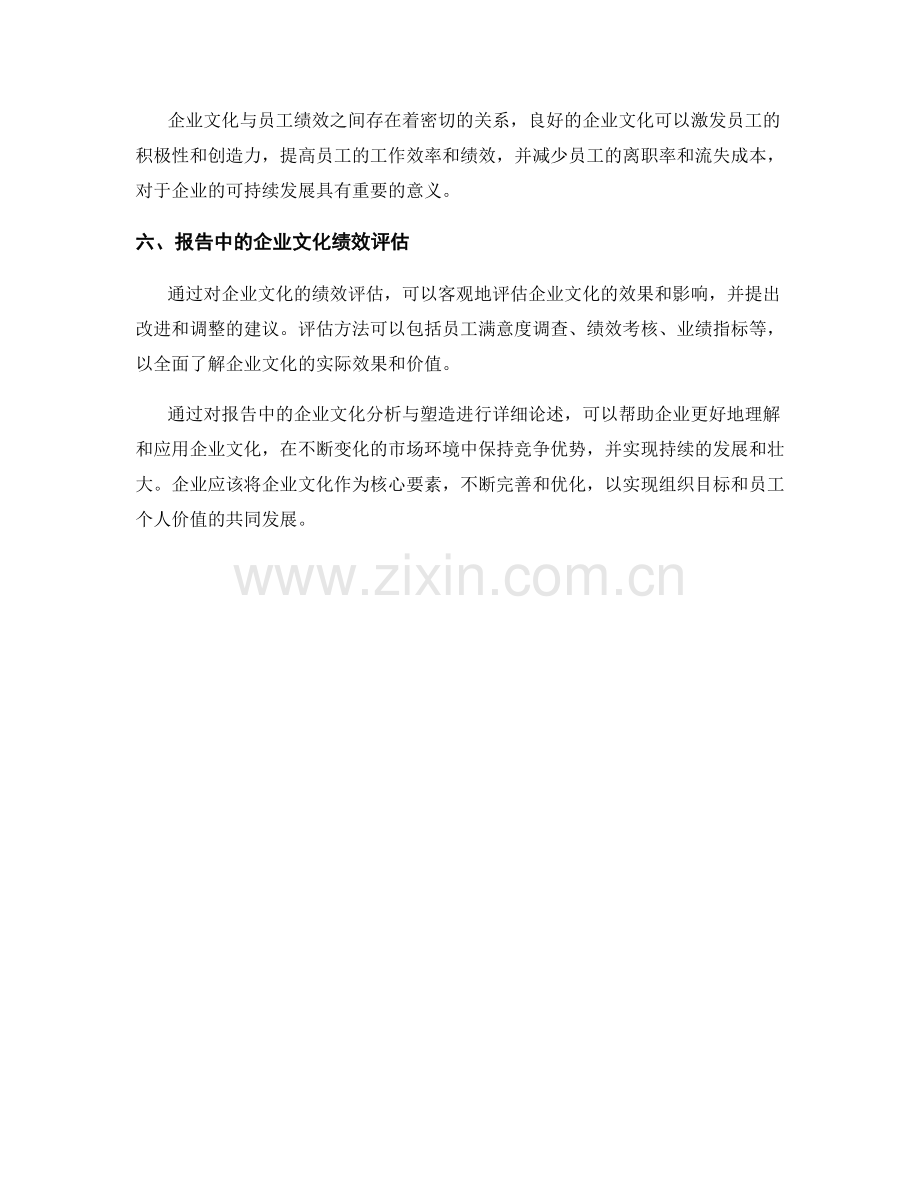 企业文化与员工绩效之间存在着密切的关系，良好的企业文化可以激发员工的积极性和创造力，提高员工的工作效率和绩效，并减少员工的离职率和流失成本，对于企业的可持续发展具有重要的意义。

六、报告中的企业文化绩效评估

通过对企业文化的绩效评估，可以客观地评估企业文化的效果和影响，并提出改进和调整的建议。评估方法可以包括员工满意度调查、绩效考核、业绩指标等，以全面了解企业文化的实际效果和价值。

通过对报告中的企业文化分析与塑造进行详细论述，可以帮助企业更好地理解和应用企业文化，在不断变化的市场环境中保持竞争优势，并实现持续的发展和壮大。企业应该将企业文化作为核心要素，不断完善和优化，以实现组织目标和员工个人价值的共同发展。

www.zixin.com.cn